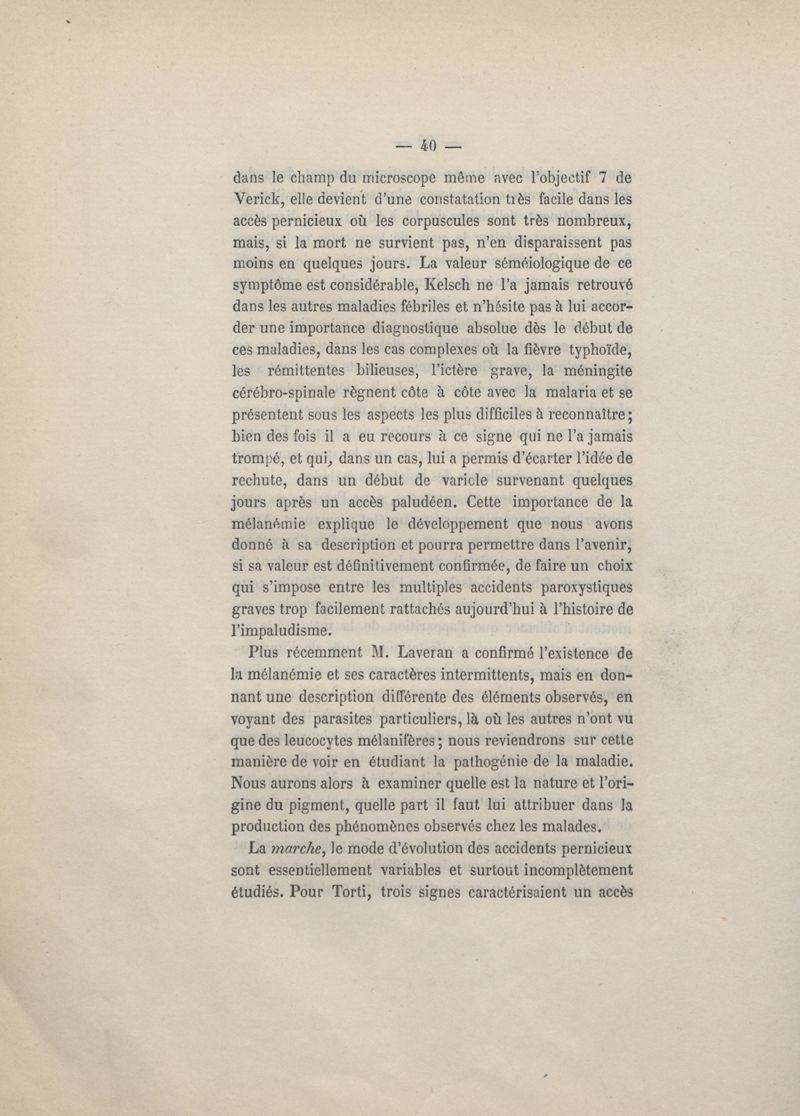 — 40 —

dans le champ du microscope même avec l'objectif 7 de Verick, elle devient d'une constatation très facile dans les accès pernicieux où les corpuscules sont très nombreux, mais, si la mort ne survient pas, n'en disparaissent pas moins en quelques jours. La valeur séméiologique de ce symptôme est considérable, Kelsch ne l'a jamais retrouvé dans les autres maladies fébriles et n'hésite pas à lui accorder une importance diagnostique absolue dès le début de ces maladies, dans les cas complexes où la fièvre typhoïde, les rémittentes bilieuses, l'ictère grave, la méningite cérébro-spinale règnent côte à côte avec la malaria et se présentent sous les aspects les plus difficiles à reconnaître; bien des fois il a eu recours à ce signe qui ne l'a jamais trompé, et qui, dans un cas, lui a permis d'écarter l'idée de rechute, dans un début de variole survenant quelques jours après un accès paludéen. Cette importance de la mélanémie explique le développement que nous avons donné à sa description et pourra permettre dans l'avenir, si sa valeur est définitivement confirmée, de faire un choix qui s'impose entre les multiples accidents paroxystiques graves trop facilement rattachés aujourd'hui à l'histoire de l'impaludisme.

Plus récemment M. Laveran a confirmé l'existence de la mélanémie et ses caractères intermittents, mais en donnant une description différente des éléments observés, en voyant des parasites particuliers, là où les autres n'ont vu que des leucocytes mélanifères; nous reviendrons sur cette manière de voir en étudiant la pathogénie de la maladie. Nous aurons alors à examiner quelle est la nature et l'origine du pigment, quelle part il faut lui attribuer dans la production des phénomènes observés chez les malades.

La *marche*, le mode d'évolution des accidents pernicieux sont essentiellement variables et surtout incomplètement étudiés. Pour Torti, trois signes caractérisaient un accès